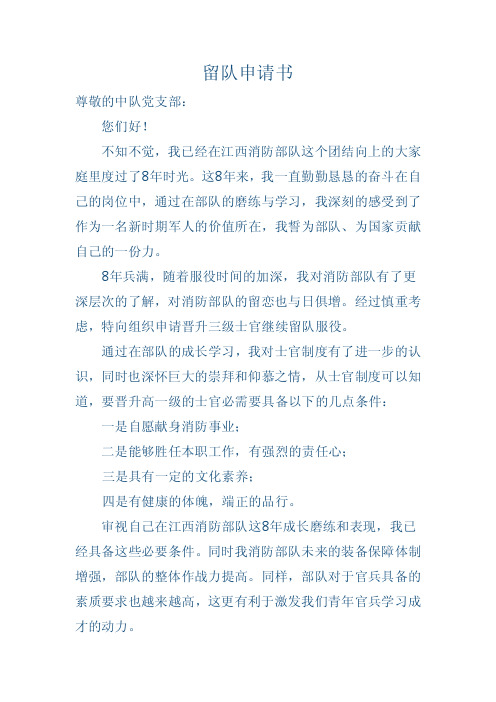 留队申请书

尊敬的中队党支部：

您们好！

不知不觉，我已经在江西消防部队这个团结向上的大家庭里度过了8年时光。这8年来，我一直勤勤恳恳的奋斗在自己的岗位中，通过在部队的磨练与学习，我深刻的感受到了作为一名新时期军人的价值所在，我誓为部队、为国家贡献自己的一份力。

8年兵满，随着服役时间的加深，我对消防部队有了更深层次的了解，对消防部队的留恋也与日俱增。经过慎重考虑，特向组织申请晋升三级士官继续留队服役。

通过在部队的成长学习，我对士官制度有了进一步的认识，同时也深怀巨大的崇拜和仰慕之情，从士官制度可以知道，要晋升高一级的士官必需要具备以下的几点条件：

一是自愿献身消防事业；

二是能够胜任本职工作，有强烈的责任心；

三是具有一定的文化素养；

四是有健康的体魄，端正的品行。

审视自己在江西消防部队这8年成长磨练和表现，我已经具备这些必要条件。同时我消防部队未来的装备保障体制增强，部队的整体作战力提高。同样，部队对于官兵具备的素质要求也越来越高，这更有利于激发我们青年官兵学习成才的动力。